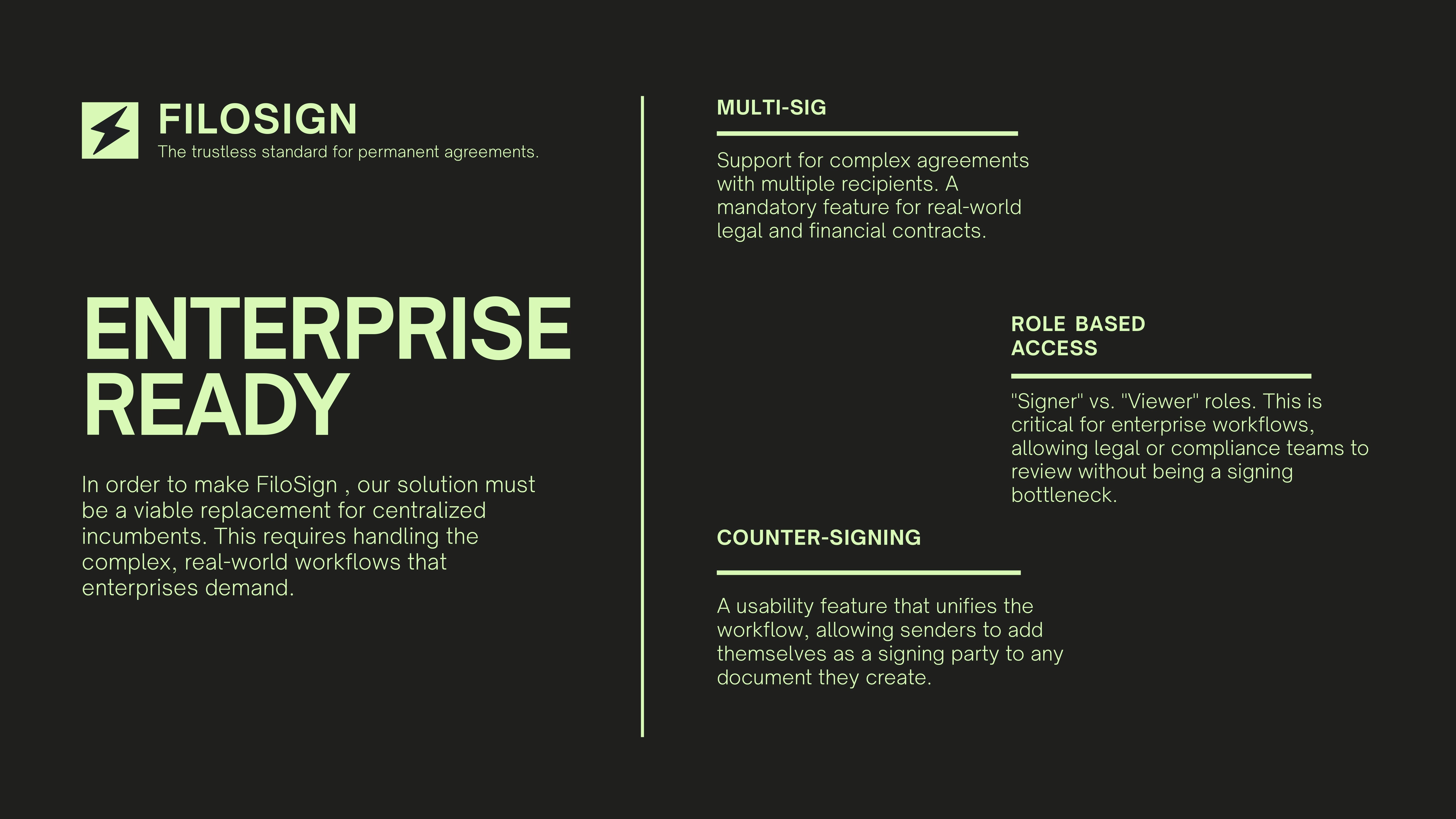 FILOSIGN
The trustless standard for permanent agreements.

ENTERPRISE READY

In order to make FiloSign , our solution must be a viable replacement for centralized incumbents. This requires handling the complex, real-world workflows that enterprises demand.

MULTI-SIG

Support for complex agreements with multiple recipients. A mandatory feature for real-world legal and financial contracts.

ROLE BASED ACCESS

"Signer" vs. "Viewer" roles. This is critical for enterprise workflows, allowing legal or compliance teams to review without being a signing bottleneck.

COUNTER-SIGNING

A usability feature that unifies the workflow, allowing senders to add themselves as a signing party to any document they create.